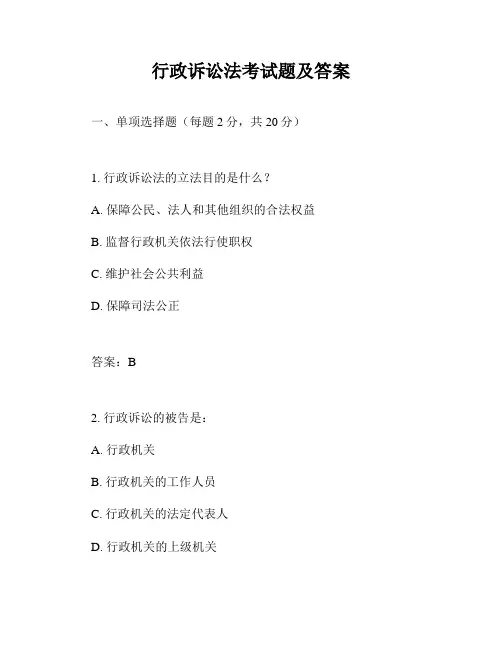 行政诉讼法考试题及答案

一、单项选择题（每题 2 分，共 20 分）

1. 行政诉讼法的立法目的是什么？

A. 保障公民、法人和其他组织的合法权益

B. 监督行政机关依法行使职权

C. 维护社会公共利益

D. 保障司法公正

答案：B

2. 行政诉讼的被告是：

A. 行政机关

B. 行政机关的工作人员

C. 行政机关的法定代表人

D. 行政机关的上级机关